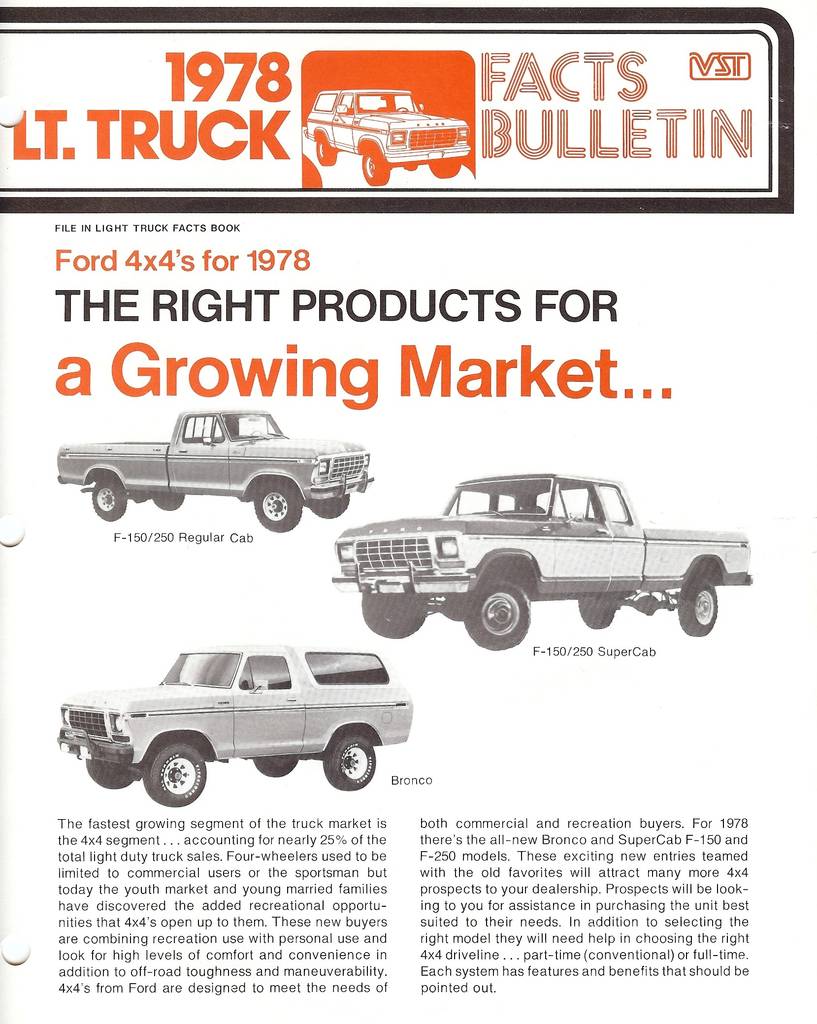 1978 LT. TRUCK FACTS BULLETIN VST

FILE IN LIGHT TRUCK FACTS BOOK

Ford 4x4's for 1978

THE RIGHT PRODUCTS FOR a Growing Market...

F-150/250 Regular Cab

F-150/250 SuperCab

Bronco

The fastest growing segment of the truck market is the 4x4 segment . . . accounting for nearly 25% of the total light duty truck sales. Four-wheelers used to be limited to commercial users or the sportsman but today the youth market and young married families have discovered the added recreational opportunities that 4x4's open up to them. These new buyers are combining recreation use with personal use and look for high levels of comfort and convenience in addition to off-road toughness and maneuverability. 4x4's from Ford are designed to meet the needs of both commercial and recreation buyers. For 1978 there's the all-new Bronco and SuperCab F-150 and F-250 models. These exciting new entries teamed with the old favorites will attract many more 4x4 prospects to your dealership. Prospects will be looking to you for assistance in purchasing the unit best suited to their needs. In addition to selecting the right model they will need help in choosing the right 4x4 driveline . . . part-time (conventional) or full-time. Each system has features and benefits that should be pointed out.